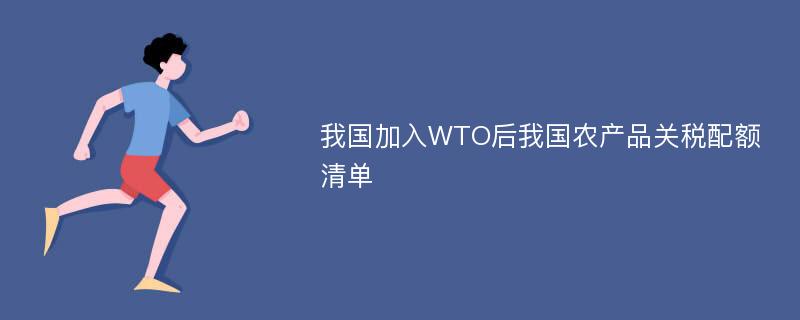 我国加入WTO后我国农产品关税配额清单